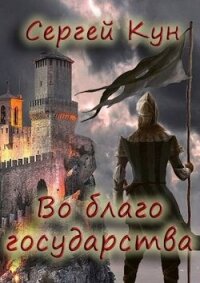 Сергей Кун

Во благо государства